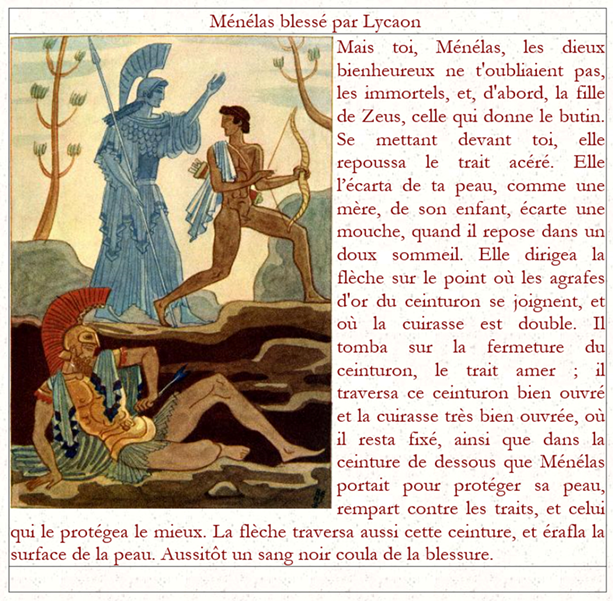 Ménélas blessé par Lycaon

Mais toi, Ménélas, les dieux bienheureux ne t'oubliaient pas, les immortels, et, d'abord, la fille de Zeus, celle qui donne le butin. Se mettant devant toi, elle repoussa le trait acéré. Elle l'écarta de ta peau, comme une mère, de son enfant, écarte une mouche, quand il repose dans un doux sommeil. Elle dirigea la flèche sur le point où les agrafes d'or du ceinturon se joignent, et où la cuirasse est double. Il tomba sur la fermeture du ceinturon, le trait amer ; il traversa ce ceinturon bien ouvré et la cuirasse très bien ouvrée, où il resta fixé, ainsi que dans la ceinture de dessous que Ménélas portait pour protéger sa peau, rempart contre les traits, et celui qui le protégea le mieux. La flèche traversa aussi cette ceinture, et érafla la surface de la peau. Aussitôt un sang noir coula de la blessure.